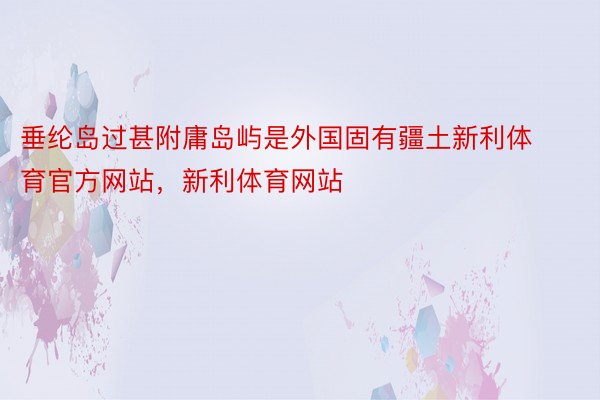 垂纶岛过甚附庸岛屿是外国固有疆土新利体育官方网站，新利体育网站